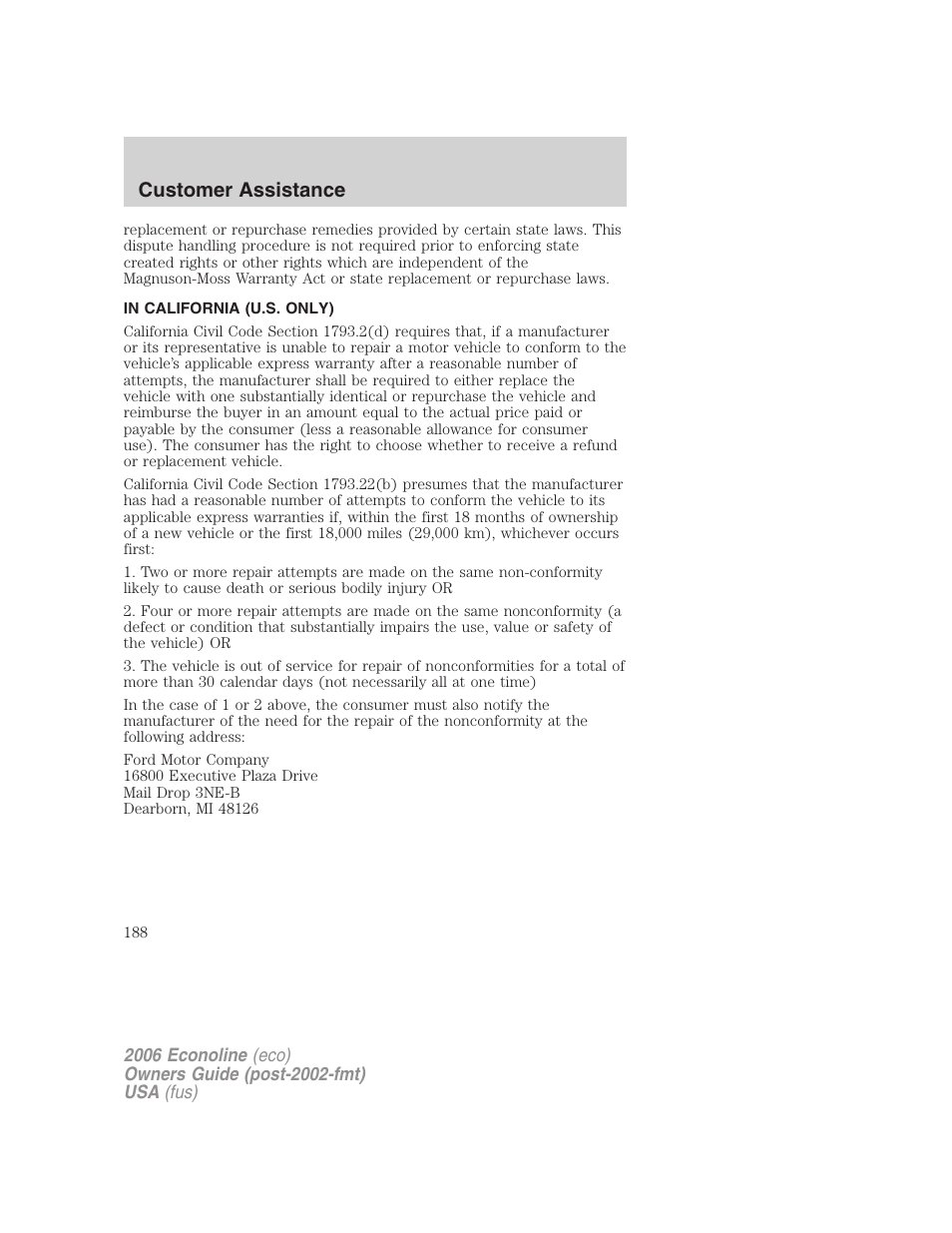 Customer Assistance

replacement or repurchase remedies provided by certain state laws. This dispute handling procedure is not required prior to enforcing state created rights or other rights which are independent of the Magnuson-Moss Warranty Act or state replacement or repurchase laws.

IN CALIFORNIA (U.S. ONLY)

California Civil Code Section 1793.2(d) requires that, if a manufacturer or its representative is unable to repair a motor vehicle to conform to the vehicle's applicable express warranty after a reasonable number of attempts, the manufacturer shall be required to either replace the vehicle with one substantially identical or repurchase the vehicle and reimburse the buyer in an amount equal to the actual price paid or payable by the consumer (less a reasonable allowance for consumer use). The consumer has the right to choose whether to receive a refund or replacement vehicle.

California Civil Code Section 1793.22(b) presumes that the manufacturer has had a reasonable number of attempts to conform the vehicle to its applicable express warranties if, within the first 18 months of ownership of a new vehicle or the first 18,000 miles (29,000 km), whichever occurs first:

1. Two or more repair attempts are made on the same non-conformity likely to cause death or serious bodily injury OR

2. Four or more repair attempts are made on the same nonconformity (a defect or condition that substantially impairs the use, value or safety of the vehicle) OR

3. The vehicle is out of service for repair of nonconformities for a total of more than 30 calendar days (not necessarily all at one time)

In the case of 1 or 2 above, the consumer must also notify the manufacturer of the need for the repair of the nonconformity at the following address:

Ford Motor Company
16800 Executive Plaza Drive
Mail Drop 3NE-B
Dearborn, MI 48126

188

2006 Econoline (eco)
Owners Guide (post-2002-fmt)
USA (fus)